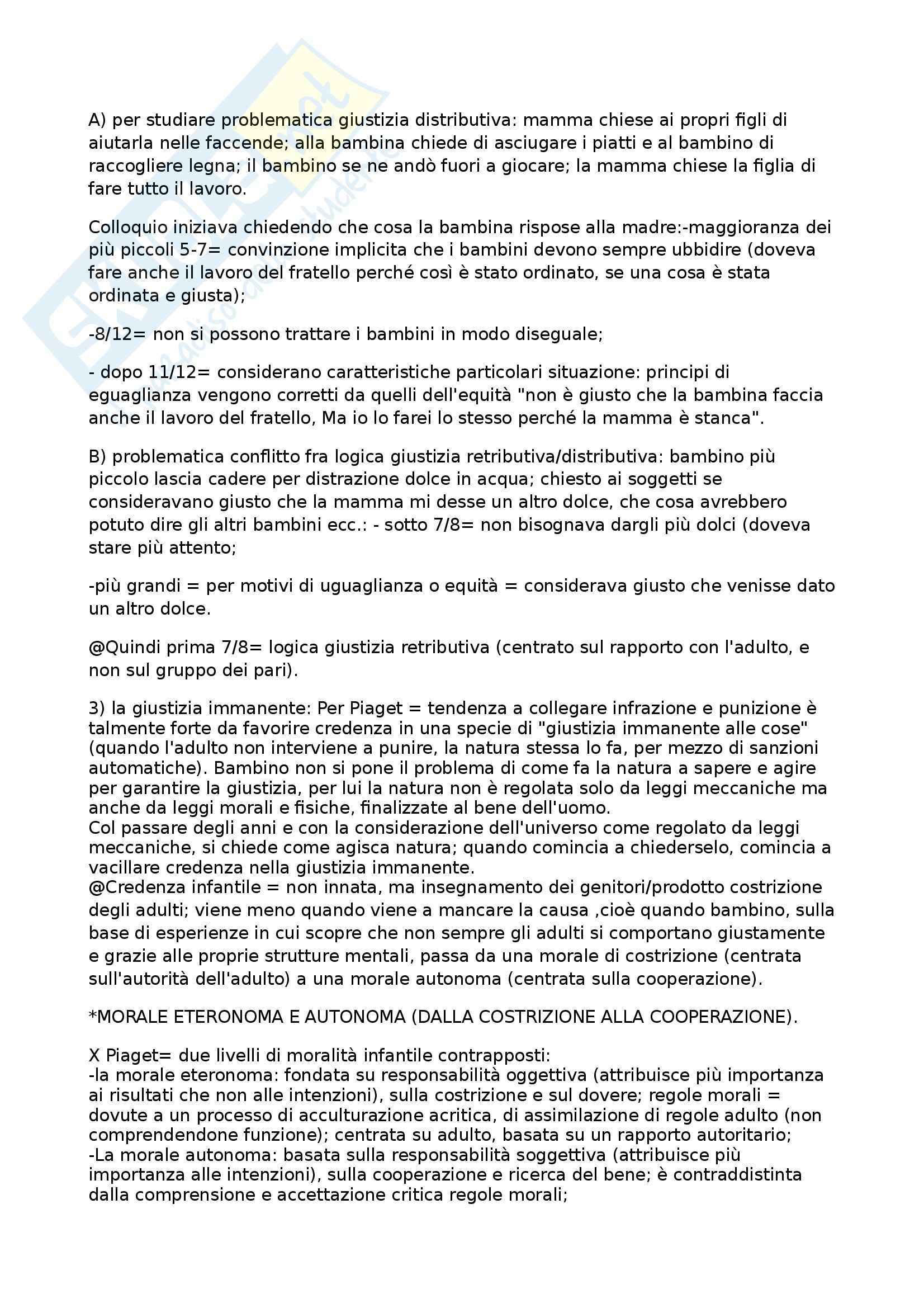 A) per studiare problematica giustizia distributiva: mamma chiese ai propri figli di aiutarla nelle faccende; alla bambina chiede di asciugare i piatti e al bambino di raccogliere legna; il bambino se ne andò fuori a giocare; la mamma chiese la figlia di fare tutto il lavoro.

Colloquio iniziava chiedendo che cosa la bambina rispose alla madre:-maggioranza dei più piccoli 5-7= convinzione implicita che i bambini devono sempre ubbidire (doveva fare anche il lavoro del fratello perché così è stato ordinato, se una cosa è stata ordinata e giusta);

-8/12= non si possono trattare i bambini in modo diseguale;

- dopo 11/12= considerano caratteristiche particolari situazione: principi di eguaglianza vengono corretti da quelli dell'equità "non è giusto che la bambina faccia anche il lavoro del fratello, Ma io lo farei lo stesso perché la mamma è stanca".

B) problematica conflitto fra logica giustizia retributiva/distributiva: bambino più piccolo lascia cadere per distrazione dolce in acqua; chiesto ai soggetti se consideravano giusto che la mamma mi desse un altro dolce, che cosa avrebbero potuto dire gli altri bambini ecc.: - sotto 7/8= non bisognava dargli più dolci (doveva stare più attento;

-più grandi = per motivi di uguaglianza o equità = considerava giusto che venisse dato un altro dolce.

@Quindi prima 7/8= logica giustizia retributiva (centrato sul rapporto con l'adulto, e non sul gruppo dei pari).

3) la giustizia immanente: Per Piaget = tendenza a collegare infrazione e punizione è talmente forte da favorire credenza in una specie di "giustizia immanente alle cose" (quando l'adulto non interviene a punire, la natura stessa lo fa, per mezzo di sanzioni automatiche). Bambino non si pone il problema di come fa la natura a sapere e agire per garantire la giustizia, per lui la natura non è regolata solo da leggi meccaniche ma anche da leggi morali e fisiche, finalizzate al bene dell'uomo.
Col passare degli anni e con la considerazione dell'universo come regolato da leggi meccaniche, si chiede come agisca natura; quando comincia a chiederselo, comincia a vacillare credenza nella giustizia immanente.
@Credenza infantile = non innata, ma insegnamento dei genitori/prodotto costrizione degli adulti; viene meno quando viene a mancare la causa ,cioè quando bambino, sulla base di esperienze in cui scopre che non sempre gli adulti si comportano giustamente e grazie alle proprie strutture mentali, passa da una morale di costrizione (centrata sull'autorità dell'adulto) a una morale autonoma (centrata sulla cooperazione).

*MORALE ETERONOMA E AUTONOMA (DALLA COSTRIZIONE ALLA COOPERAZIONE).

X Piaget= due livelli di moralità infantile contrapposti:
-la morale eteronoma: fondata su responsabilità oggettiva (attribuisce più importanza ai risultati che non alle intenzioni), sulla costrizione e sul dovere; regole morali = dovute a un processo di acculturazione acritica, di assimilazione di regole adulto (non comprendendone funzione); centrata su adulto, basata su un rapporto autoritario;
-La morale autonoma: basata sulla responsabilità soggettiva (attribuisce più importanza alle intenzioni), sulla cooperazione e ricerca del bene; è contraddistinta dalla comprensione e accettazione critica regole morali;